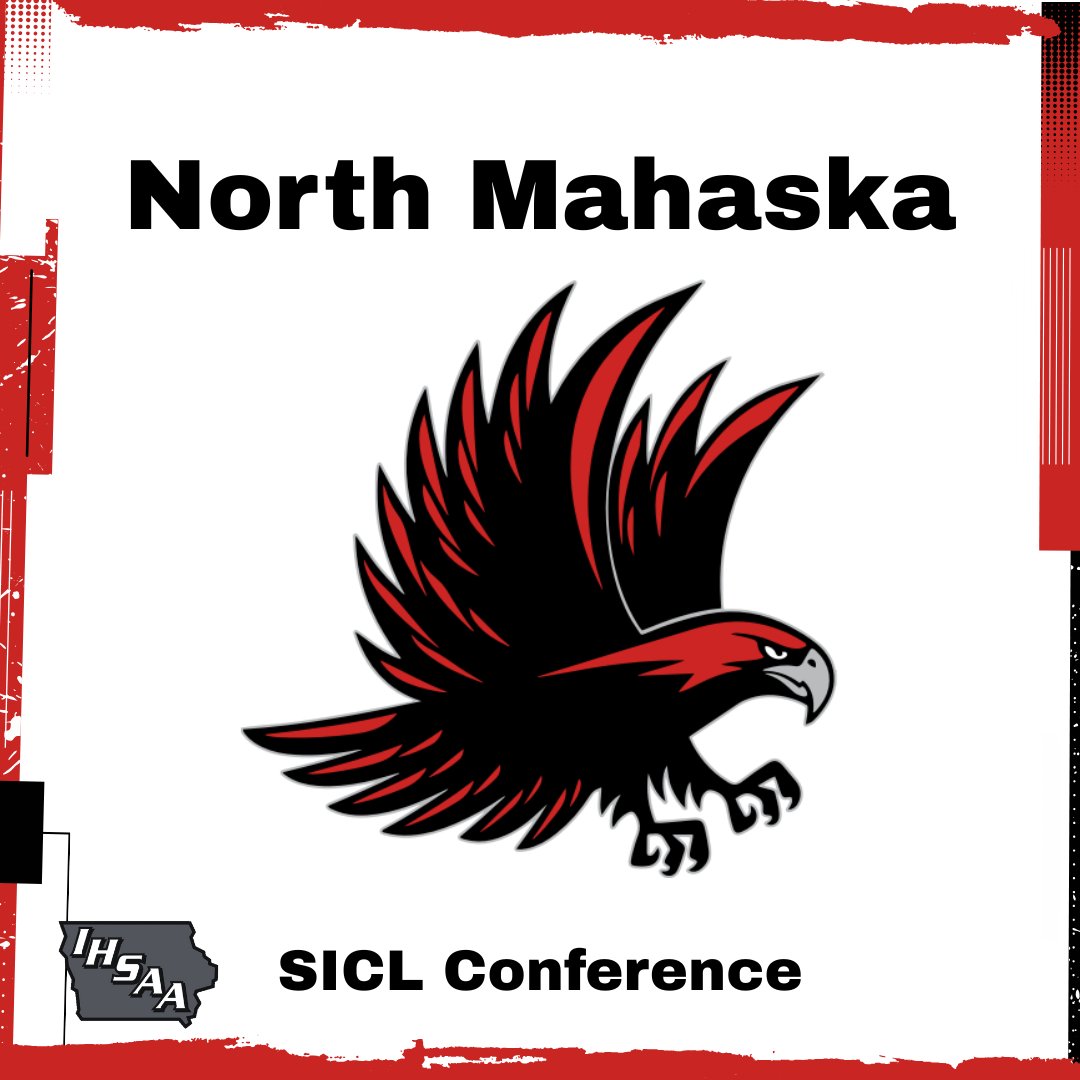 North Mahaska

IHSAA

SICL Conference